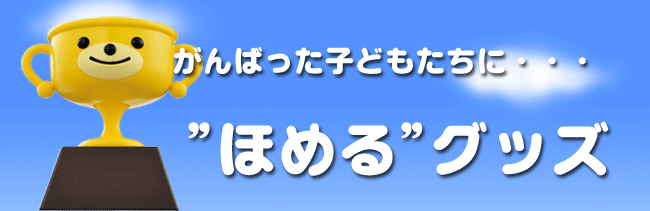 がんばった子どもたちに・・・

”ほめる”グッズ